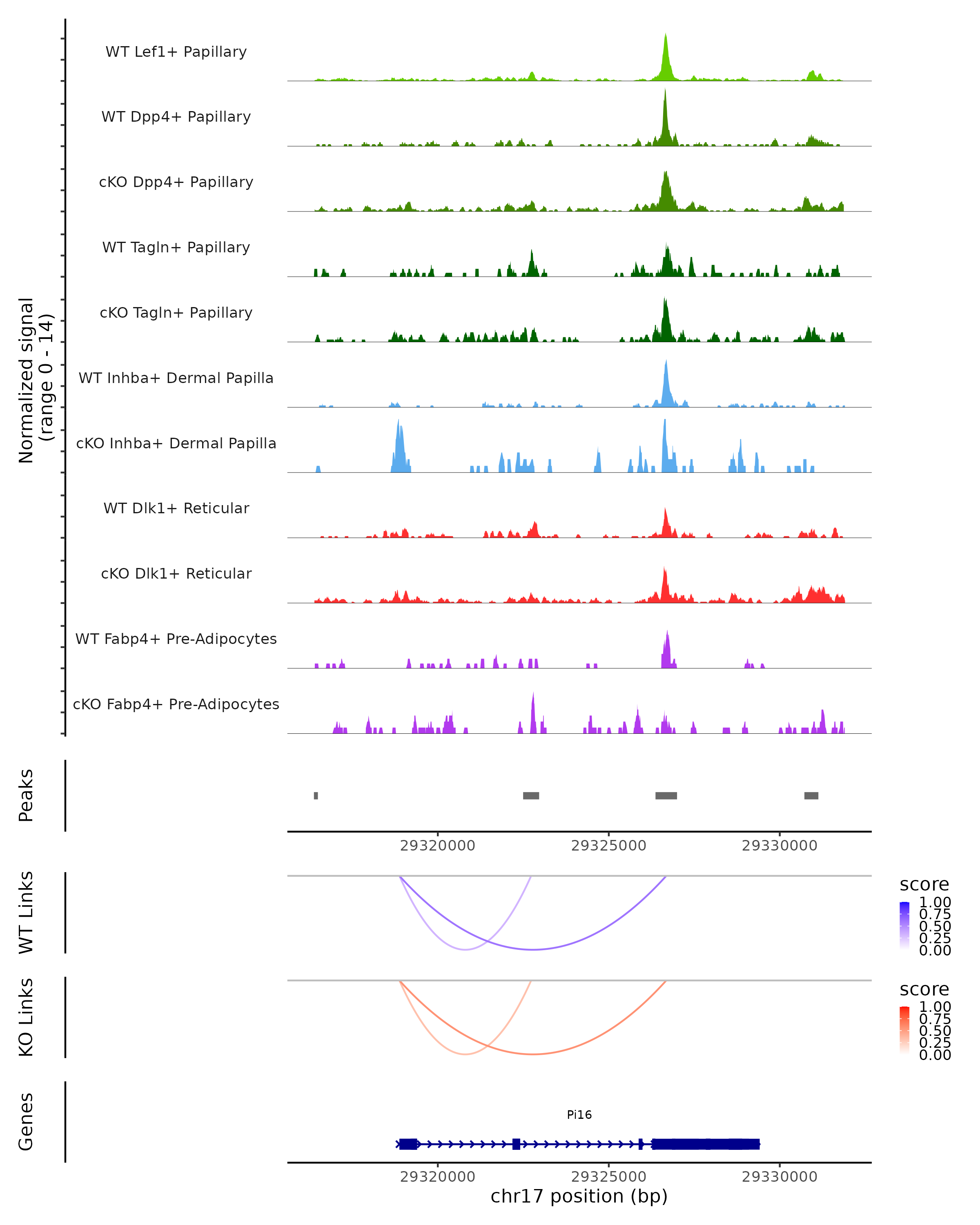 Normalized signal
(range 0 - 14)

WT Lef1+ Papillary
WT Dpp4+ Papillary
cKO Dpp4+ Papillary
WT Tagln+ Papillary
cKO Tagln+ Papillary
WT Inhba+ Dermal Papilla
cKO Inhba+ Dermal Papilla
WT Dlk1+ Reticular
cKO Dlk1+ Reticular
WT Fabp4+ Pre-Adipocytes
cKO Fabp4+ Pre-Adipocytes

Peaks

29320000 29325000 29330000

WT Links

score
1.00
0.75
0.50
0.25
0.00

KO Links

score
1.00
0.75
0.50
0.25
0.00

Genes

Pi16

29320000 29325000 29330000
chr17 position (bp)